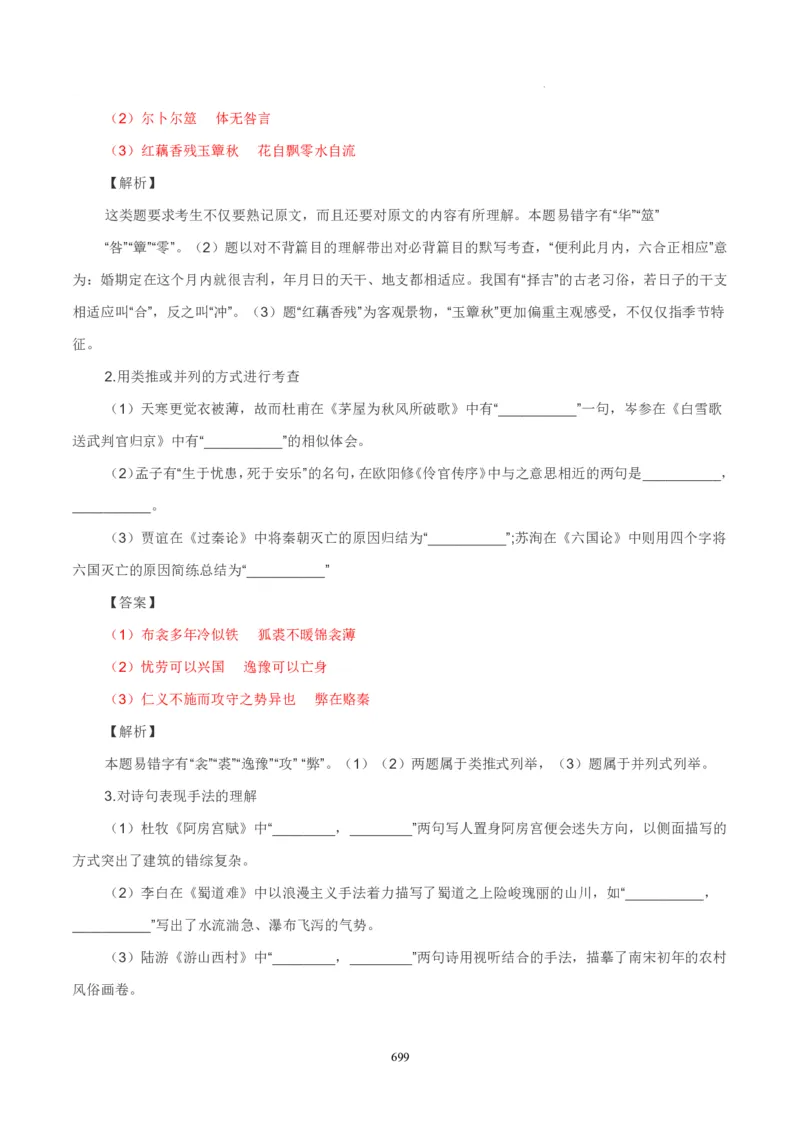 （2）尔卜尔筮　体无咎言

（3）红藕香残玉簟秋　花自飘零水自流

【解析】

这类题要求考生不仅要熟记原文，而且还要对原文的内容有所理解。本题易错字有“华”“筮”“咎”“簟”“零”。（2）题以对不背篇目的理解带出对必背篇目的默写考查，“便利此月内，六合正相应”意为：婚期定在这个月内就很吉利，年月日的天干、地支都相适应。我国有“择吉”的古老习俗，若日子的干支相适应叫“合”，反之叫“冲”。（3）题“红藕香残”为客观景物，“玉簟秋”更加偏重主观感受，不仅仅指季节特征。

2.用类推或并列的方式进行考查

（1）天寒更觉衣被薄，故而杜甫在《茅屋为秋风所破歌》中有“__________”一句，岑参在《白雪歌送武判官归京》中有“__________”的相似体会。

（2）孟子有“生于忧患，死于安乐”的名句，在欧阳修《伶官传序》中与之意思相近的两句是__________，__________。

（3）贾谊在《过秦论》中将秦朝灭亡的原因归结为“__________”;苏洵在《六国论》中则用四个字将六国灭亡的原因简练总结为“__________”

【答案】

（1）布衾多年冷似铁　狐裘不暖锦衾薄

（2）忧劳可以兴国　逸豫可以亡身

（3）仁义不施而攻守之势异也　弊在赂秦

【解析】

本题易错字有“衾”“裘”“逸豫”“攻”“弊”。（1）（2）两题属于类推式列举，（3）题属于并列式列举。

3.对诗句表现手法的理解

（1）杜牧《阿房宫赋》中“________，________”两句写人置身阿房宫便会迷失方向，以侧面描写的方式突出了建筑的错综复杂。

（2）李白在《蜀道难》中以浪漫主义手法着力描写了蜀道之上险峻瑰丽的山川，如“__________，__________”写出了水流湍急、瀑布飞泻的气势。

（3）陆游《游山西村》中“________，________”两句诗用视听结合的手法，描摹了南宋初年的农村风俗画卷。

699